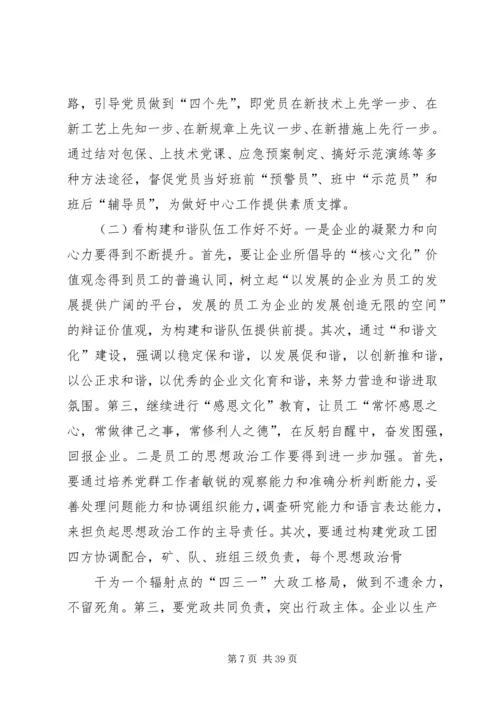 路，引导党员做到“四个先”，即党员在新技术上先学一步、在新工艺上先知一步、在新规章上先议一步、在新措施上先行一步。通过结对包保、上技术党课、应急预案制定、搞好示范演练等多种方法途径，督促党员当好班前“预警员”、班中“示范员”和班后“辅导员”，为做好中心工作提供素质支撑。

（二）看构建和谐队伍工作好不好。一是企业的凝聚力和向心力要得到不断提升。首先，要让企业所倡导的“核心文化”价值观念得到员工的普遍认同，树立起“以发展的企业为员工的发展提供广阔的平台，发展的员工为企业的发展创造无限的空间”的辩证价值观，为构建和谐队伍提供前提。其次，通过“和谐文化”建设，强调以稳定保和谐，以发展促和谐，以创新推和谐，以公正求和谐，以优秀的企业文化育和谐，来努力营造和谐进取氛围。第三，继续进行“感恩文化”教育，让员工“常怀感恩之心，常做律己之事，常修利人之德”，在反躬自醒中，奋发图强，回报企业。二是员工的思想政治工作要得到进一步加强。首先，要通过培养党群工作者敏锐的观察能力和准确分析判断能力，妥善处理问题能力和协调组织能力，调查研究能力和语言表达能力，来担负起思想政治工作的主导责任。其次，要通过构建党政工团四方协调配合，矿、队、班组三级负责，每个思想政治骨

干为一个辐射点的“四三一”大政工格局，做到不遗余力，不留死角。第三，要党政共同负责，突出行政主体。企业以生产

第 7 页 共 39 页